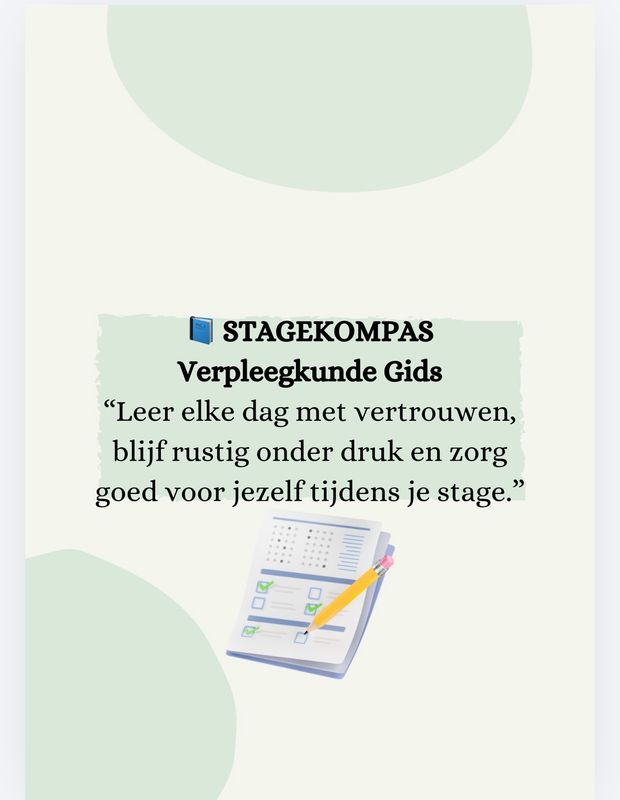 📘 STAGEKOMPAS
Verpleegkunde Gids
“Leer elke dag met vertrouwen, blijf rustig onder druk en zorg goed voor jezelf tijdens je stage.”